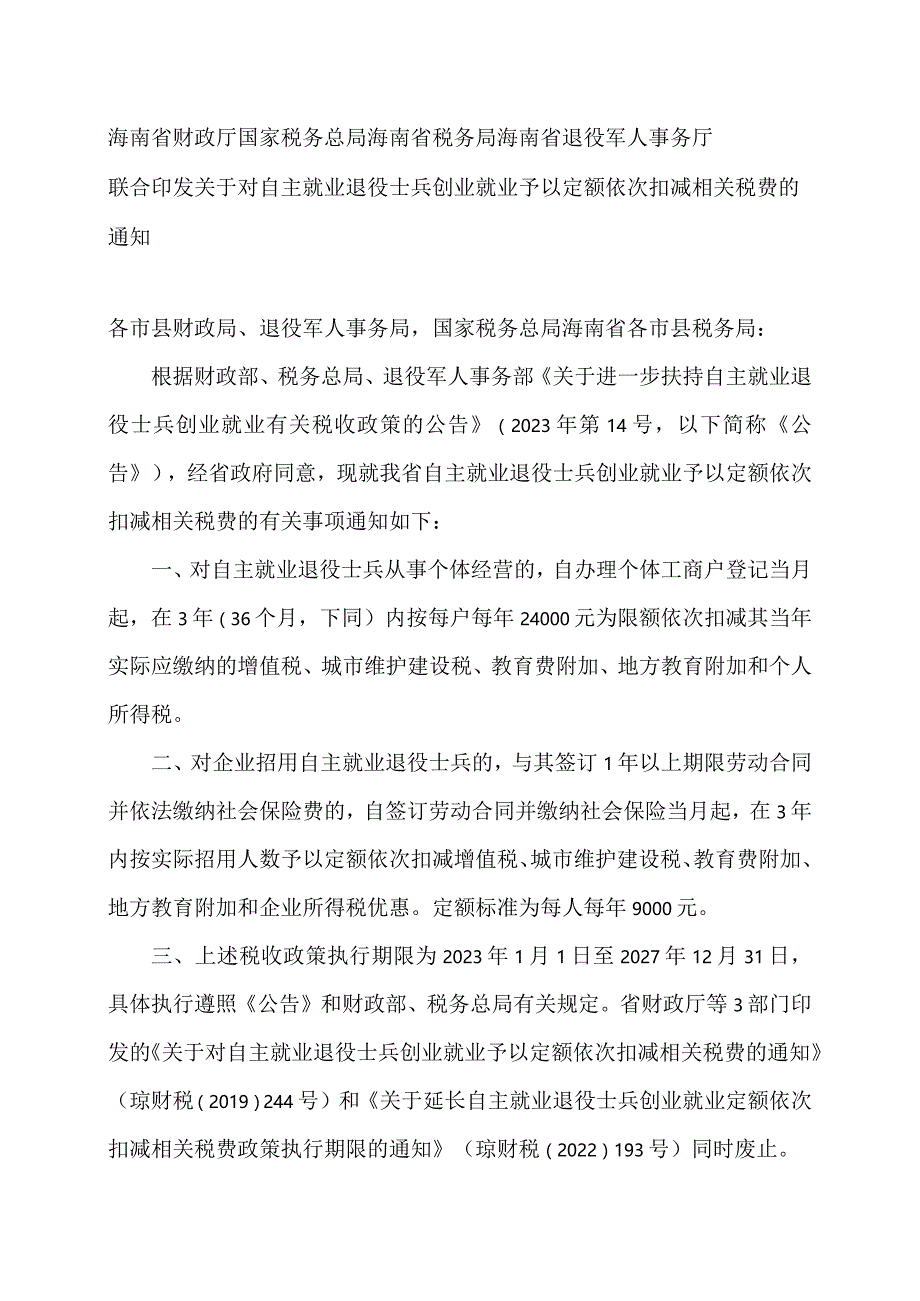 海南省财政厅国家税务总局海南省税务局海南省退役军人事务厅联合印发关于对自主就业退役士兵创业就业予以定额依次扣减相关税费的通知

各市县财政局、退役军人事务局，国家税务总局海南省各市县税务局：

根据财政部、税务总局、退役军人事务部《关于进一步扶持自主就业退役士兵创业就业有关税收政策的公告》（2023年第14号，以下简称《公告》），经省政府同意，现就我省自主就业退役士兵创业就业予以定额依次扣减相关税费的有关事项通知如下：

一、对自主就业退役士兵从事个体经营的，自办理个体工商户登记当月起，在3年（36个月，下同）内按每户每年24000元为限额依次扣减其当年实际应缴纳的增值税、城市维护建设税、教育费附加、地方教育附加和个人所得税。

二、对企业招用自主就业退役士兵的，与其签订1年以上期限劳动合同并依法缴纳社会保险费的，自签订劳动合同并缴纳社会保险当月起，在3年内按实际招用人数予以定额依次扣减增值税、城市维护建设税、教育费附加、地方教育附加和企业所得税优惠。定额标准为每人每年9000元。

三、上述税收政策执行期限为2023年1月1日至2027年12月31日，具体执行遵照《公告》和财政部、税务总局有关规定。省财政厅等3部门印发的《关于对自主就业退役士兵创业就业予以定额依次扣减相关税费的通知》（琼财税（2019）244号）和《关于延长自主就业退役士兵创业就业定额依次扣减相关税费政策执行期限的通知》（琼财税（2022）193号）同时废止。